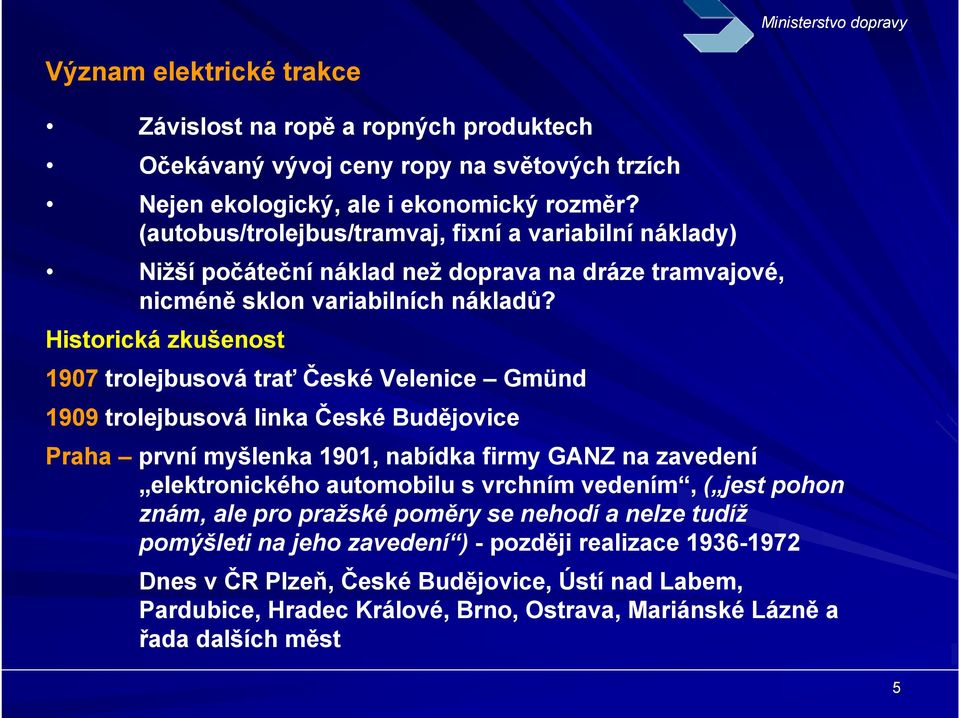 Ministerstvo dopravy

Význam elektrické trakce

• Závislost na ropě a ropných produktech
• Očekávaný vývoj ceny ropy na světových trzích
• Nejen ekologický, ale i ekonomický rozměr? (autobus/trolejbus/tramvaj, fixní a variabilní náklady)
• Nižší počáteční náklad než doprava na dráze tramvajové, nicméně sklon variabilních nákladů?

Historická zkušenost

1907 trolejbusová trať České Velenice – Gmünd

1909 trolejbusová linka České Budějovice

Praha – první myšlenka 1901, nabídka firmy GANZ na zavedení „elektronického automobilu s vrchním vedením“, („jest pohon znám, ale pro pražské poměry se nehodí a nelze tudíž pomýšleti na jeho zavedení“) - později realizace 1936-1972

Dnes v ČR Plzeň, České Budějovice, Ústí nad Labem, Pardubice, Hradec Králové, Brno, Ostrava, Mariánské Lázně a řada dalších měst

5